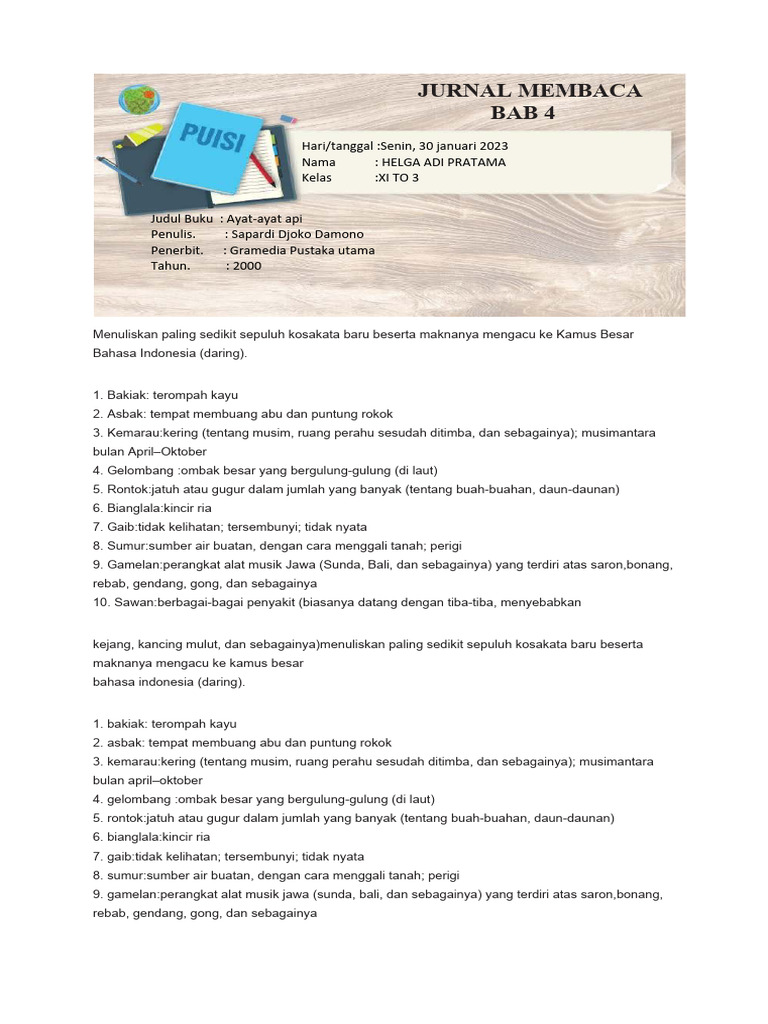 JURNAL MEMBACA
BAB 4

PUISI

Hari/tanggal :Senin, 30 januari 2023
Nama : HELGA ADI PRATAMA
Kelas :XI TO 3

Judul Buku : Ayat-ayat api
Penulis. : Sapardi Djoko Damono
Penerbit. : Gramedia Pustaka utama
Tahun. : 2000

Menuliskan paling sedikit sepuluh kosakata baru beserta maknanya mengacu ke Kamus Besar Bahasa Indonesia (daring).

1. Bakiak: terompah kayu
2. Asbak: tempat membuang abu dan puntung rokok
3. Kemarau:kering (tentang musim, ruang perahu sesudah ditimba, dan sebagainya); musimantara bulan April–Oktober
4. Gelombang :ombak besar yang bergulung-gulung (di laut)
5. Rontok:jatuh atau gugur dalam jumlah yang banyak (tentang buah-buahan, daun-daunan)
6. Bianglala:kincir ria
7. Gaib:tidak kelihatan; tersembunyi; tidak nyata
8. Sumur:sumber air buatan, dengan cara menggali tanah; perigi
9. Gamelan:perangkat alat musik Jawa (Sunda, Bali, dan sebagainya) yang terdiri atas saron,bonang, rebab, gendang, gong, dan sebagainya
10. Sawan:berbagai-bagai penyakit (biasanya datang dengan tiba-tiba, menyebabkan

kejang, kancing mulut, dan sebagainya)menuliskan paling sedikit sepuluh kosakata baru beserta maknanya mengacu ke kamus besar
bahasa indonesia (daring).

1. bakiak: terompah kayu
2. asbak: tempat membuang abu dan puntung rokok
3. kemarau:kering (tentang musim, ruang perahu sesudah ditimba, dan sebagainya); musimantara bulan april–oktober
4. gelombang :ombak besar yang bergulung-gulung (di laut)
5. rontok:jatuh atau gugur dalam jumlah yang banyak (tentang buah-buahan, daun-daunan)
6. bianglala:kincir ria
7. gaib:tidak kelihatan; tersembunyi; tidak nyata
8. sumur:sumber air buatan, dengan cara menggali tanah; perigi
9. gamelan:perangkat alat musik jawa (sunda, bali, dan sebagainya) yang terdiri atas saron,bonang, rebab, gendang, gong, dan sebagainya